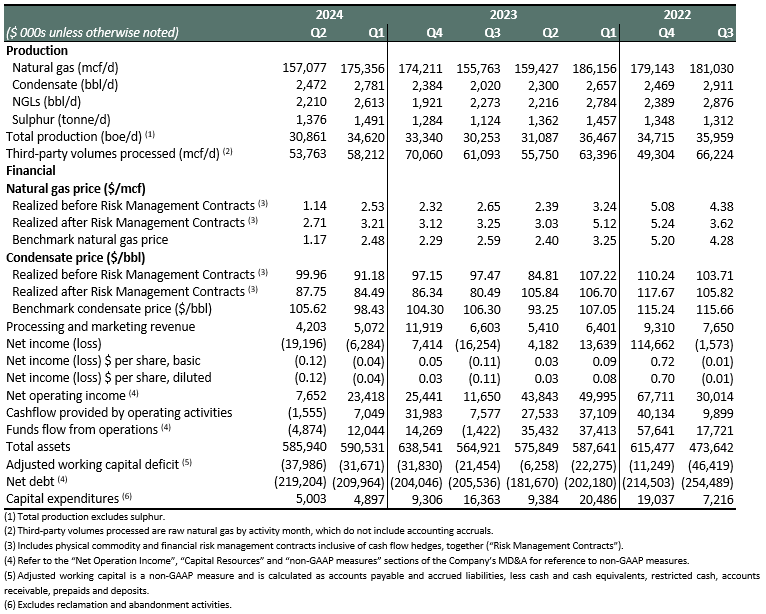 | | 2024 | | 2023 | | | | 2022 | |
|---|---|---|---|---|---|---|---|---|
| ($ 000s unless otherwise noted) | Q2 | Q1 | Q4 | Q3 | Q2 | Q1 | Q4 | Q3 |
| **Production** | | | | | | | | |
| Natural gas (mcf/d) | 157,077 | 175,356 | 174,211 | 155,763 | 159,427 | 186,156 | 179,143 | 181,030 |
| Condensate (bbl/d) | 2,472 | 2,781 | 2,384 | 2,020 | 2,300 | 2,657 | 2,469 | 2,911 |
| NGLs (bbl/d) | 2,210 | 2,613 | 1,921 | 2,273 | 2,216 | 2,784 | 2,389 | 2,876 |
| Sulphur (tonne/d) | 1,376 | 1,491 | 1,284 | 1,124 | 1,362 | 1,457 | 1,348 | 1,312 |
| Total production (boe/d) $^{(1)}$ | 30,861 | 34,620 | 33,340 | 30,253 | 31,087 | 36,467 | 34,715 | 35,959 |
| Third-party volumes processed (mcf/d) $^{(2)}$ | 53,763 | 58,212 | 70,060 | 61,093 | 55,750 | 63,396 | 49,304 | 66,224 |
| **Financial** | | | | | | | | |
| **Natural gas price ($/mcf)** | | | | | | | | |
| Realized before Risk Management Contracts $^{(3)}$ | 1.14 | 2.53 | 2.32 | 2.65 | 2.39 | 3.24 | 5.08 | 4.38 |
| Realized after Risk Management Contracts $^{(3)}$ | 2.71 | 3.21 | 3.12 | 3.25 | 3.03 | 5.12 | 5.24 | 3.62 |
| Benchmark natural gas price | 1.17 | 2.48 | 2.29 | 2.59 | 2.40 | 3.25 | 5.20 | 4.28 |
| **Condensate price ($/bbl)** | | | | | | | | |
| Realized before Risk Management Contracts $^{(3)}$ | 99.96 | 91.18 | 97.15 | 97.47 | 84.81 | 107.22 | 110.24 | 103.71 |
| Realized after Risk Management Contracts $^{(3)}$ | 87.75 | 84.49 | 86.34 | 80.49 | 105.84 | 106.70 | 117.67 | 105.82 |
| Benchmark condensate price ($/bbl) | 105.62 | 98.43 | 104.30 | 106.30 | 93.25 | 107.05 | 115.24 | 115.66 |
| Processing and marketing revenue | 4,203 | 5,072 | 11,919 | 6,603 | 5,410 | 6,401 | 9,310 | 7,650 |
| Net income (loss) | (19,196) | (6,284) | 7,414 | (16,254) | 4,182 | 13,639 | 114,662 | (1,573) |
| Net income (loss) $ per share, basic | (0.12) | (0.04) | 0.05 | (0.11) | 0.03 | 0.09 | 0.72 | (0.01) |
| Net income (loss) $ per share, diluted | (0.12) | (0.04) | 0.03 | (0.11) | 0.03 | 0.08 | 0.70 | (0.01) |
| Net operating income $^{(4)}$ | 7,652 | 23,418 | 25,441 | 11,650 | 43,843 | 49,995 | 67,711 | 30,014 |
| Cashflow provided by operating activities | (1,555) | 7,049 | 31,983 | 7,577 | 27,533 | 37,109 | 40,134 | 9,899 |
| Funds flow from operations $^{(4)}$ | (4,874) | 12,044 | 14,269 | (1,422) | 35,432 | 37,413 | 57,641 | 17,721 |
| Total assets | 585,940 | 590,531 | 638,541 | 564,921 | 575,849 | 587,641 | 615,477 | 473,642 |
| Adjusted working capital deficit $^{(5)}$ | (37,986) | (31,671) | (31,830) | (21,454) | (6,258) | (22,275) | (11,249) | (46,419) |
| Net debt $^{(4)}$ | (219,204) | (209,964) | (204,046) | (205,536) | (181,670) | (202,180) | (214,503) | (254,489) |
| Capital expenditures $^{(6)}$ | 5,003 | 4,897 | 9,306 | 16,363 | 9,384 | 20,486 | 19,037 | 7,216 |

(1) Total production excludes sulphur.
(2) Third-party volumes processed are raw natural gas by activity month, which do not include accounting accruals.
(3) Includes physical commodity and financial risk management contracts inclusive of cash flow hedges, together ("Risk Management Contracts").
(4) Refer to the "Net Operation Income", "Capital Resources" and "non-GAAP measures" sections of the Company's MD&A for reference to non-GAAP measures.
(5) Adjusted working capital is a non-GAAP measure and is calculated as accounts payable and accrued liabilities, less cash and cash equivalents, restricted cash, accounts receivable, prepaids and deposits.
(6) Excludes reclamation and abandonment activities.